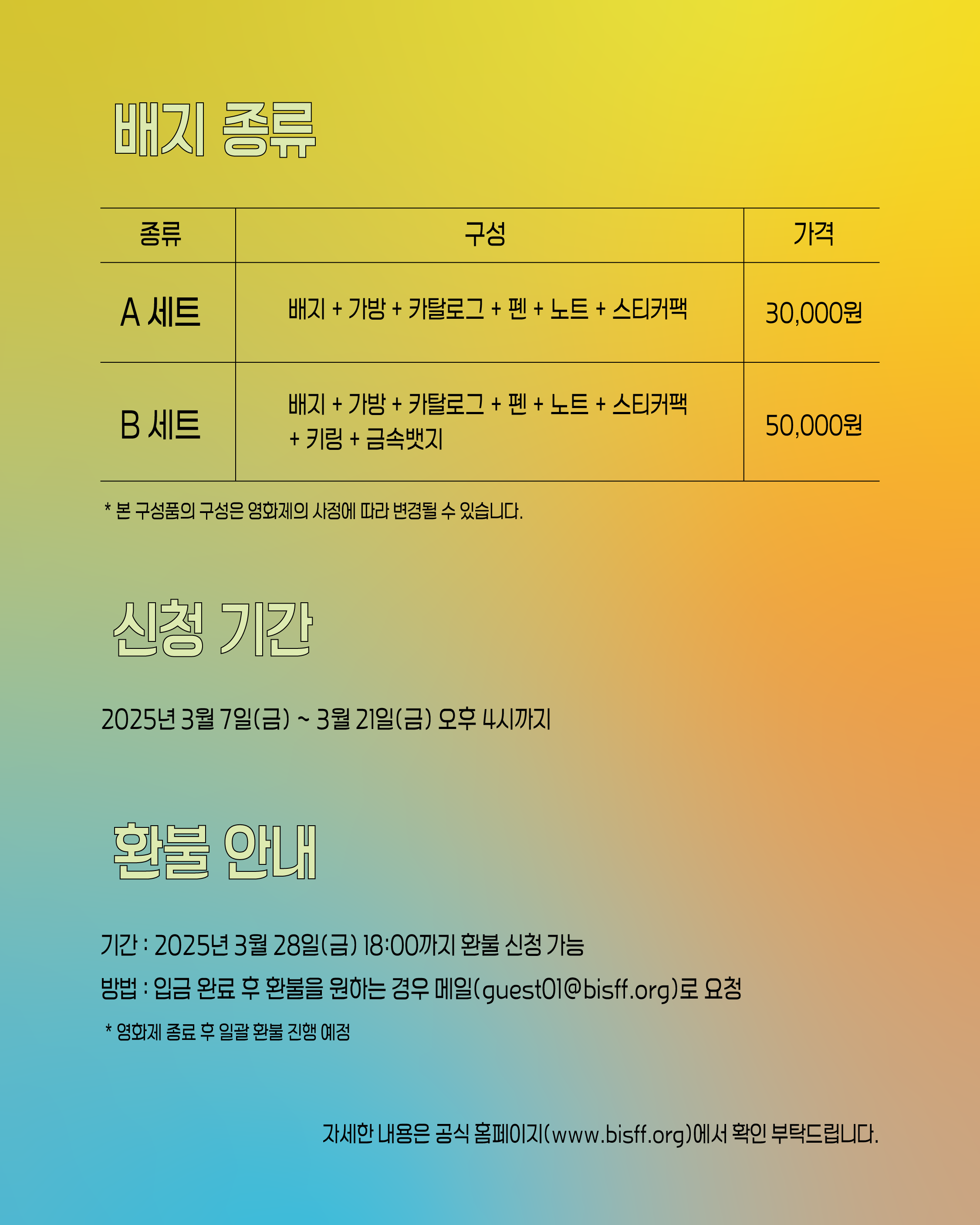 배지 종류

| 종류 | 구성 | 가격 |
|---|---|---|
| A 세트 | 배지 + 가방 + 카탈로그 + 펜 + 노트 + 스티커팩 | 30,000원 |
| B 세트 | 배지 + 가방 + 카탈로그 + 펜 + 노트 + 스티커팩 + 키링 + 금속뱃지 | 50,000원 |

* 본 구성품의 구성은 영화제의 사정에 따라 변경될 수 있습니다.

신청 기간

2025년 3월 7일(금) ~ 3월 21일(금) 오후 4시까지

환불 안내

기간 : 2025년 3월 28일(금) 18:00까지 환불 신청 가능

방법 : 입금 완료 후 환불을 원하는 경우 메일(guest01@bisff.org)로 요청

* 영화제 종료 후 일괄 환불 진행 예정

자세한 내용은 공식 홈페이지(www.bisff.org)에서 확인 부탁드립니다.